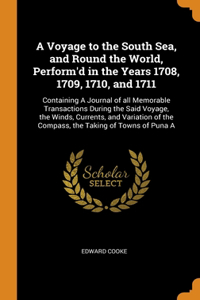 A Voyage to the South Sea, and Round the World, Perform'd in the Years 1708, 1709, 1710, and 1711

Containing A Journal of all Memorable Transactions During the Said Voyage, the Winds, Currents, and Variation of the Compass, the Taking of Towns of Puna A

Scholar SELECT

EDWARD COOKE